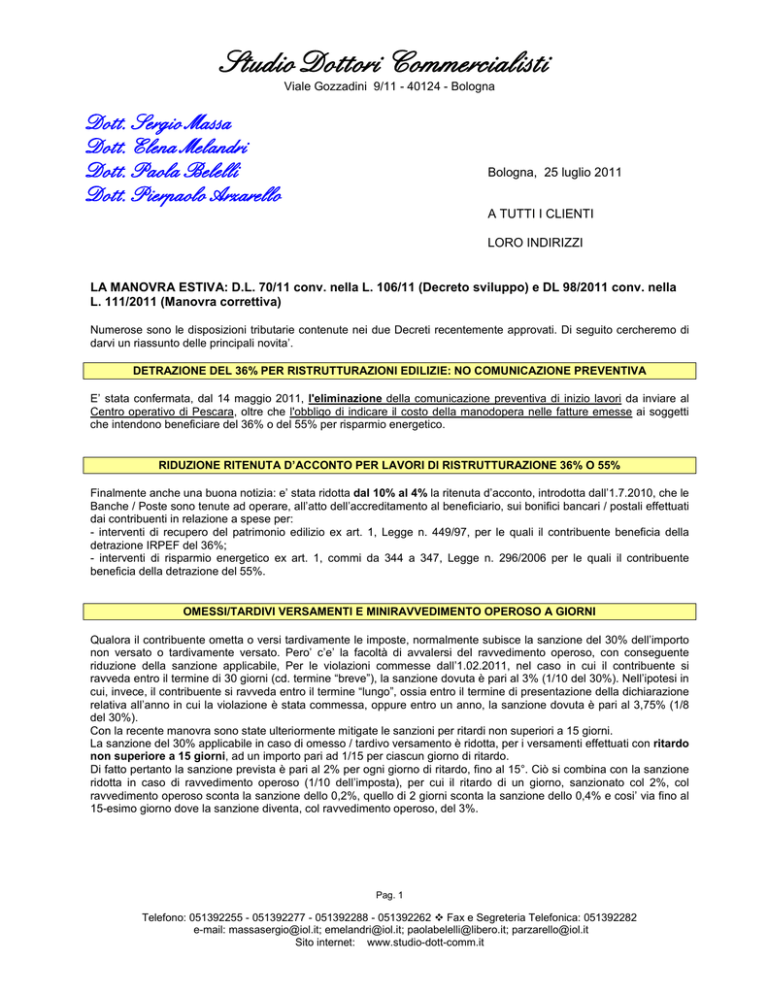 Studio Dottori Commercialisti
Viale Gozzadini 9/11 - 40124 - Bologna

Dott. Sergio Massa
Dott. Elena Melandri
Dott. Paola Belelli
Dott. Pierpaolo Arzarello

Bologna, 25 luglio 2011

A TUTTI I CLIENTI

LORO INDIRIZZI

LA MANOVRA ESTIVA: D.L. 70/11 conv. nella L. 106/11 (Decreto sviluppo) e DL 98/2011 conv. nella L. 111/2011 (Manovra correttiva)

Numerose sono le disposizioni tributarie contenute nei due Decreti recentemente approvati. Di seguito cercheremo di darvi un riassunto delle principali novita'.

DETRAZIONE DEL 36% PER RISTRUTTURAZIONI EDILIZIE: NO COMUNICAZIONE PREVENTIVA

E' stata confermata, dal 14 maggio 2011, l'eliminazione della comunicazione preventiva di inizio lavori da inviare al Centro operativo di Pescara, oltre che l'obbligo di indicare il costo della manodopera nelle fatture emesse ai soggetti che intendono beneficiare del 36% o del 55% per risparmio energetico.

RIDUZIONE RITENUTA D'ACCONTO PER LAVORI DI RISTRUTTURAZIONE 36% O 55%

Finalmente anche una buona notizia: e' stata ridotta dal 10% al 4% la ritenuta d'acconto, introdotta dall'1.7.2010, che le Banche / Poste sono tenute ad operare, all'atto dell'accreditamento al beneficiario, sui bonifici bancari / postali effettuati dai contribuenti in relazione a spese per:
- interventi di recupero del patrimonio edilizio ex art. 1, Legge n. 449/97, per le quali il contribuente beneficia della detrazione IRPEF del 36%;
- interventi di risparmio energetico ex art. 1, commi da 344 a 347, Legge n. 296/2006 per le quali il contribuente beneficia della detrazione del 55%.

OMESSI/TARDIVI VERSAMENTI E MINIRAVVEDIMENTO OPEROSO A GIORNI

Qualora il contribuente ometta o versi tardivamente le imposte, normalmente subisce la sanzione del 30% dell'importo non versato o tardivamente versato. Pero' c'e' la facoltà di avvalersi del ravvedimento operoso, con conseguente riduzione della sanzione applicabile, Per le violazioni commesse dall'1.02.2011, nel caso in cui il contribuente si ravveda entro il termine di 30 giorni (cd. termine "breve"), la sanzione dovuta è pari al 3% (1/10 del 30%). Nell'ipotesi in cui, invece, il contribuente si ravveda entro il termine "lungo", ossia entro il termine di presentazione della dichiarazione relativa all'anno in cui la violazione è stata commessa, oppure entro un anno, la sanzione dovuta è pari al 3,75% (1/8 del 30%).
Con la recente manovra sono state ulteriormente mitigate le sanzioni per ritardi non superiori a 15 giorni.
La sanzione del 30% applicabile in caso di omesso / tardivo versamento è ridotta, per i versamenti effettuati con ritardo non superiore a 15 giorni, ad un importo pari ad 1/15 per ciascun giorno di ritardo.
Di fatto pertanto la sanzione prevista è pari al 2% per ogni giorno di ritardo, fino al 15°. Ciò si combina con la sanzione ridotta in caso di ravvedimento operoso (1/10 dell'imposta), per cui il ritardo di un giorno, sanzionato col 2%, col ravvedimento operoso sconta la sanzione dello 0,2%, quello di 2 giorni sconta la sanzione dello 0,4% e cosi' via fino al 15-esimo giorno dove la sanzione diventa, col ravvedimento operoso, del 3%.

Pag. 1

Telefono: 051392255 - 051392277 - 051392288 - 051392262 ❖ Fax e Segreteria Telefonica: 051392282
e-mail: massasergio@iol.it; emelandri@iol.it; paolabelelli@libero.it; parzarello@iol.it
Sito internet: www.studio-dott-comm.it